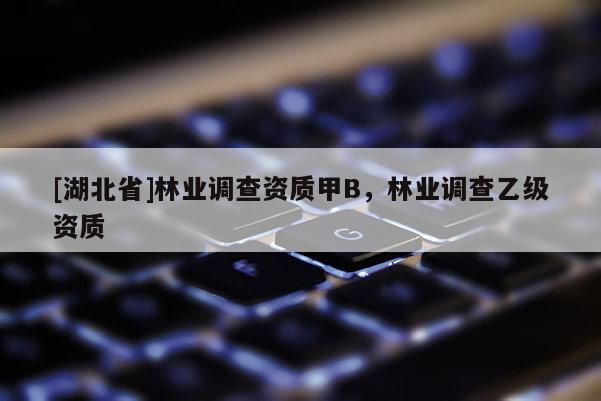 [湖北省]林业调查资质甲B，林业调查乙级资质

G